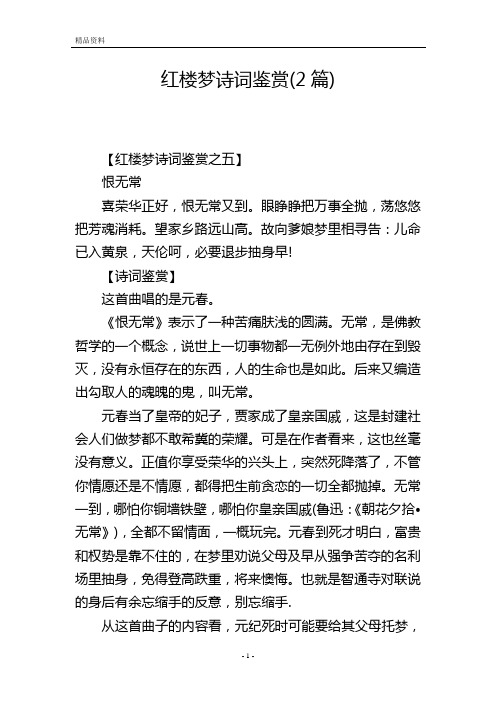 精品资料

红楼梦诗词鉴赏(2 篇)

【红楼梦诗词鉴赏之五】

恨无常

喜荣华正好，恨无常又到。眼睁睁把万事全抛，荡悠悠把芳魂消耗。望家乡路远山高。故向爹娘梦里相寻告：儿命已入黄泉，天伦呵，必要退步抽身早!

【诗词鉴赏】

这首曲唱的是元春。

《恨无常》表示了一种苦痛肤浅的圆满。无常，是佛教哲学的一个概念，说世上一切事物都一无例外地由存在到毁灭，没有永恒存在的东西，人的生命也是如此。后来又编造出勾取人的魂魄的鬼，叫无常。

元春当了皇帝的妃子，贾家成了皇亲国戚，这是封建社会人们做梦都不敢希冀的荣耀。可是在作者看来，这也丝毫没有意义。正值你享受荣华的兴头上，突然死降落了，不管你情愿还是不情愿，都得把生前贪恋的一切全都抛掉。无常一到，哪怕你铜墙铁壁，哪怕你皇亲国戚(鲁迅：《朝花夕拾•无常》)，全都不留情面，一概玩完。元春到死才明白，富贵和权势是靠不住的，在梦里劝说父母及早从强争苦夺的名利场里抽身，免得登高跌重，将来懊悔。也就是智通寺对联说的身后有余忘缩手的反意，别忘缩手.

从这首曲子的内容看，元纪死时可能要给其父母托梦，

- 1 -